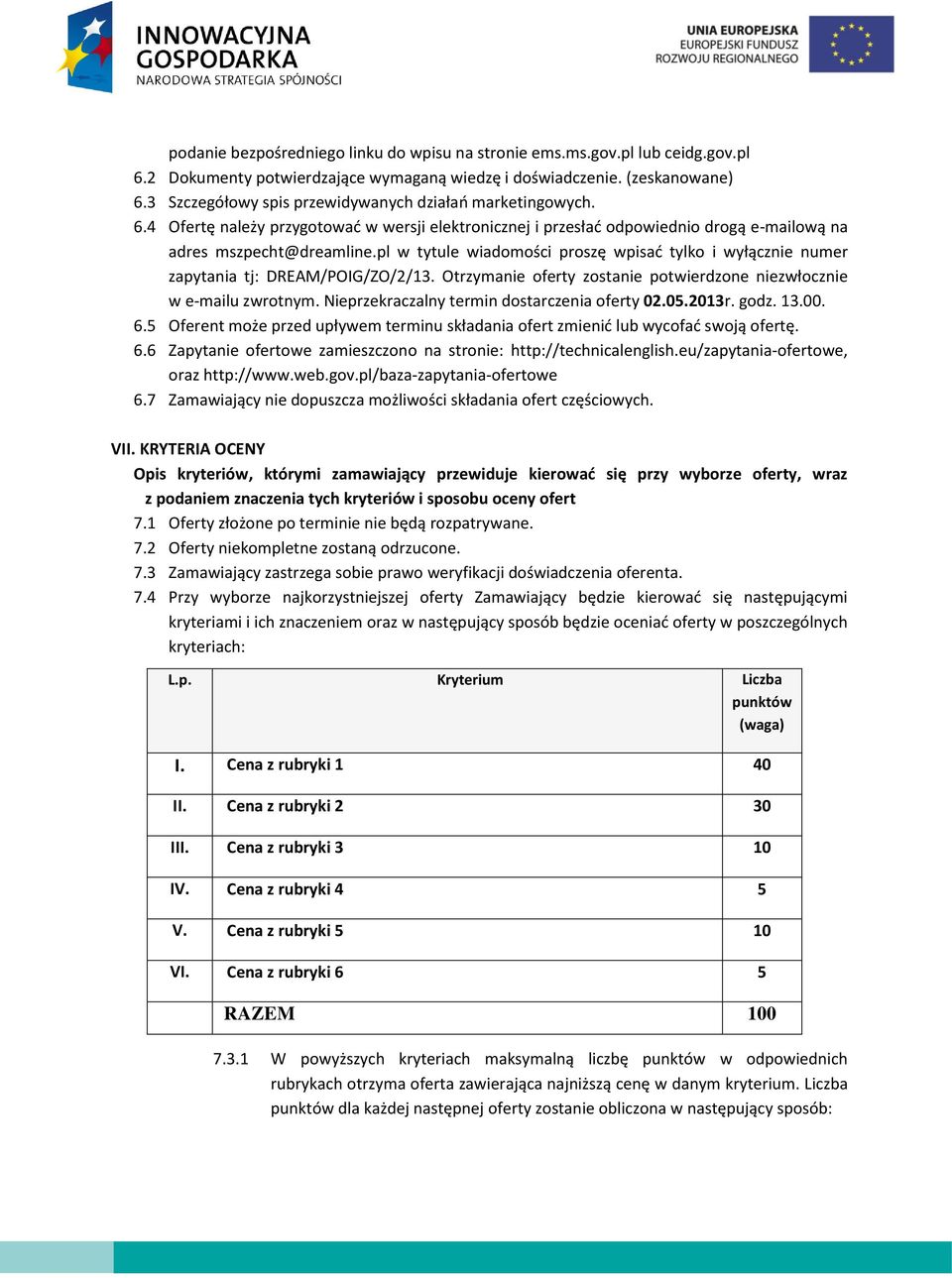 INNOWACYJNA GOSPODARKA
NARODOWA STRATEGIA SPÓJNOŚCI

UNIA EUROPEJSKA
EUROPEJSKI FUNDUSZ
ROZWOJU REGIONALNEGO

podanie bezpośredniego linku do wpisu na stronie ems.ms.gov.pl lub ceidg.gov.pl
6.2 Dokumenty potwierdzające wymaganą wiedzę i doświadczenie. (zeskanowane)
6.3 Szczegółowy spis przewidywanych działań marketingowych.
6.4 Ofertę należy przygotować w wersji elektronicznej i przesłać odpowiednio drogą e-mailową na adres mszpecht@dreamline.pl w tytule wiadomości proszę wpisać tylko i wyłącznie numer zapytania tj: DREAM/POIG/ZO/2/13. Otrzymanie oferty zostanie potwierdzone niezwłocznie w e-mailu zwrotnym. Nieprzekraczalny termin dostarczenia oferty 02.05.2013r. godz. 13.00.
6.5 Oferent może przed upływem terminu składania ofert zmienić lub wycofać swoją ofertę.
6.6 Zapytanie ofertowe zamieszczono na stronie: http://technicalenglish.eu/zapytania-ofertowe, oraz http://www.web.gov.pl/baza-zapytania-ofertowe
6.7 Zamawiający nie dopuszcza możliwości składania ofert częściowych.

VII. KRYTERIA OCENY
Opis kryteriów, którymi zamawiający przewiduje kierować się przy wyborze oferty, wraz z podaniem znaczenia tych kryteriów i sposobu oceny ofert
7.1 Oferty złożone po terminie nie będą rozpatrywane.
7.2 Oferty niekompletne zostaną odrzucone.
7.3 Zamawiający zastrzega sobie prawo weryfikacji doświadczenia oferenta.
7.4 Przy wyborze najkorzystniejszej oferty Zamawiający będzie kierować się następującymi kryteriami i ich znaczeniem oraz w następujący sposób będzie oceniać oferty w poszczególnych kryteriach:

| L.p. | Kryterium | Liczba punktów (waga) |
|---|---|---|
| I. | Cena z rubryki 1 | 40 |
| II. | Cena z rubryki 2 | 30 |
| III. | Cena z rubryki 3 | 10 |
| IV. | Cena z rubryki 4 | 5 |
| V. | Cena z rubryki 5 | 10 |
| VI. | Cena z rubryki 6 | 5 |
| | RAZEM | 100 |

7.3.1 W powyższych kryteriach maksymalną liczbę punktów w odpowiednich rubrykach otrzyma oferta zawierająca najniższą cenę w danym kryterium. Liczba punktów dla każdej następnej oferty zostanie obliczona w następujący sposób: